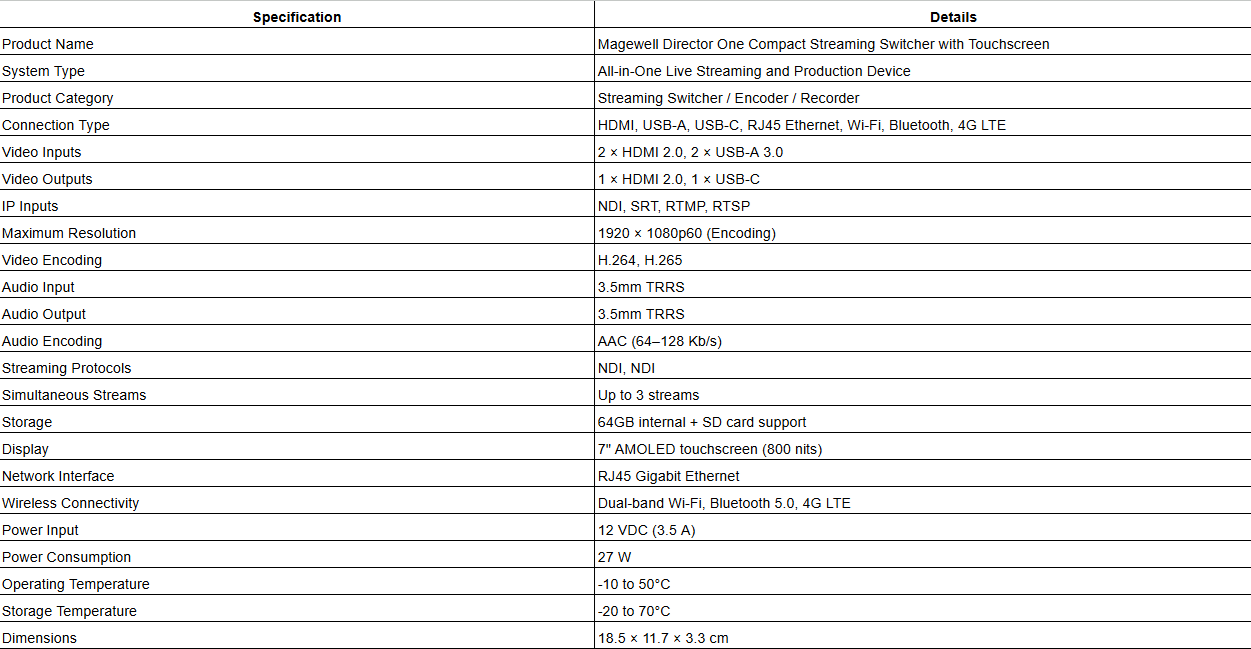 | Specification | Details |
|---|---|
| Product Name | Magewell Director One Compact Streaming Switcher with Touchscreen |
| System Type | All-in-One Live Streaming and Production Device |
| Product Category | Streaming Switcher / Encoder / Recorder |
| Connection Type | HDMI, USB-A, USB-C, RJ45 Ethernet, Wi-Fi, Bluetooth, 4G LTE |
| Video Inputs | 2 × HDMI 2.0, 2 × USB-A 3.0 |
| Video Outputs | 1 × HDMI 2.0, 1 × USB-C |
| IP Inputs | NDI, SRT, RTMP, RTSP |
| Maximum Resolution | 1920 × 1080p60 (Encoding) |
| Video Encoding | H.264, H.265 |
| Audio Input | 3.5mm TRRS |
| Audio Output | 3.5mm TRRS |
| Audio Encoding | AAC (64–128 Kb/s) |
| Streaming Protocols | NDI, NDI |
| Simultaneous Streams | Up to 3 streams |
| Storage | 64GB internal + SD card support |
| Display | 7" AMOLED touchscreen (800 nits) |
| Network Interface | RJ45 Gigabit Ethernet |
| Wireless Connectivity | Dual-band Wi-Fi, Bluetooth 5.0, 4G LTE |
| Power Input | 12 VDC (3.5 A) |
| Power Consumption | 27 W |
| Operating Temperature | -10 to 50°C |
| Storage Temperature | -20 to 70°C |
| Dimensions | 18.5 × 11.7 × 3.3 cm |